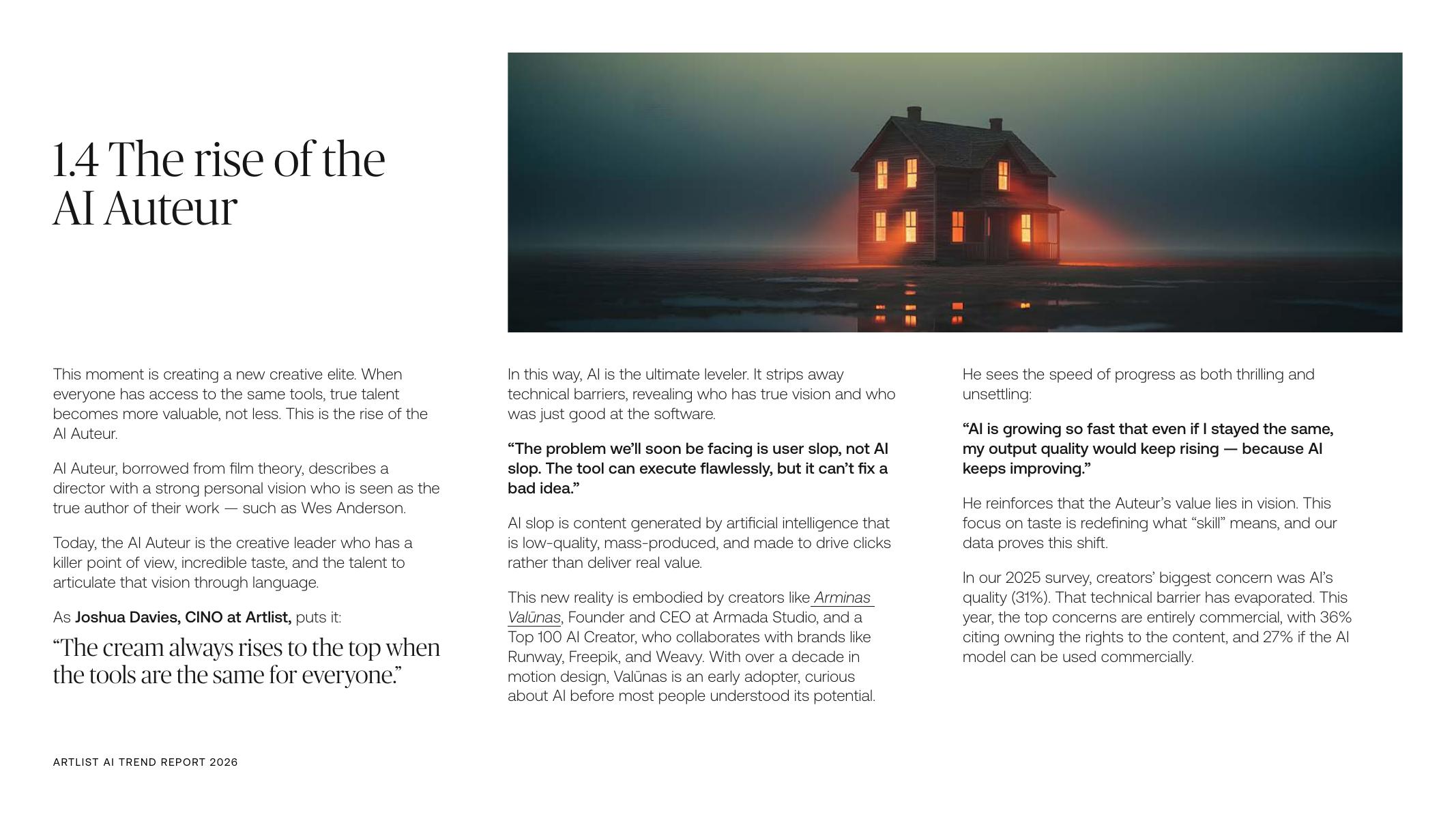 1.4 The rise of the AI Auteur

This moment is creating a new creative elite. When everyone has access to the same tools, true talent becomes more valuable, not less. This is the rise of the AI Auteur.

AI Auteur, borrowed from film theory, describes a director with a strong personal vision who is seen as the true author of their work — such as Wes Anderson.

Today, the AI Auteur is the creative leader who has a killer point of view, incredible taste, and the talent to articulate that vision through language.

As Joshua Davies, CINO at Artlist, puts it:

“The cream always rises to the top when the tools are the same for everyone.”

In this way, AI is the ultimate leveler. It strips away technical barriers, revealing who has true vision and who was just good at the software.

“The problem we’ll soon be facing is user slop, not AI slop. The tool can execute flawlessly, but it can’t fix a bad idea.”

AI slop is content generated by artificial intelligence that is low-quality, mass-produced, and made to drive clicks rather than deliver real value.

This new reality is embodied by creators like Arminas Valūnas, Founder and CEO at Armada Studio, and a Top 100 AI Creator, who collaborates with brands like Runway, Freepik, and Weavy. With over a decade in motion design, Valūnas is an early adopter, curious about AI before most people understood its potential.

He sees the speed of progress as both thrilling and unsettling:

“AI is growing so fast that even if I stayed the same, my output quality would keep rising — because AI keeps improving.”

He reinforces that the Auteur’s value lies in vision. This focus on taste is redefining what “skill” means, and our data proves this shift.

In our 2025 survey, creators’ biggest concern was AI’s quality (31%). That technical barrier has evaporated. This year, the top concerns are entirely commercial, with 36% citing owning the rights to the content, and 27% if the AI model can be used commercially.

ARTLIST AI TREND REPORT 2026